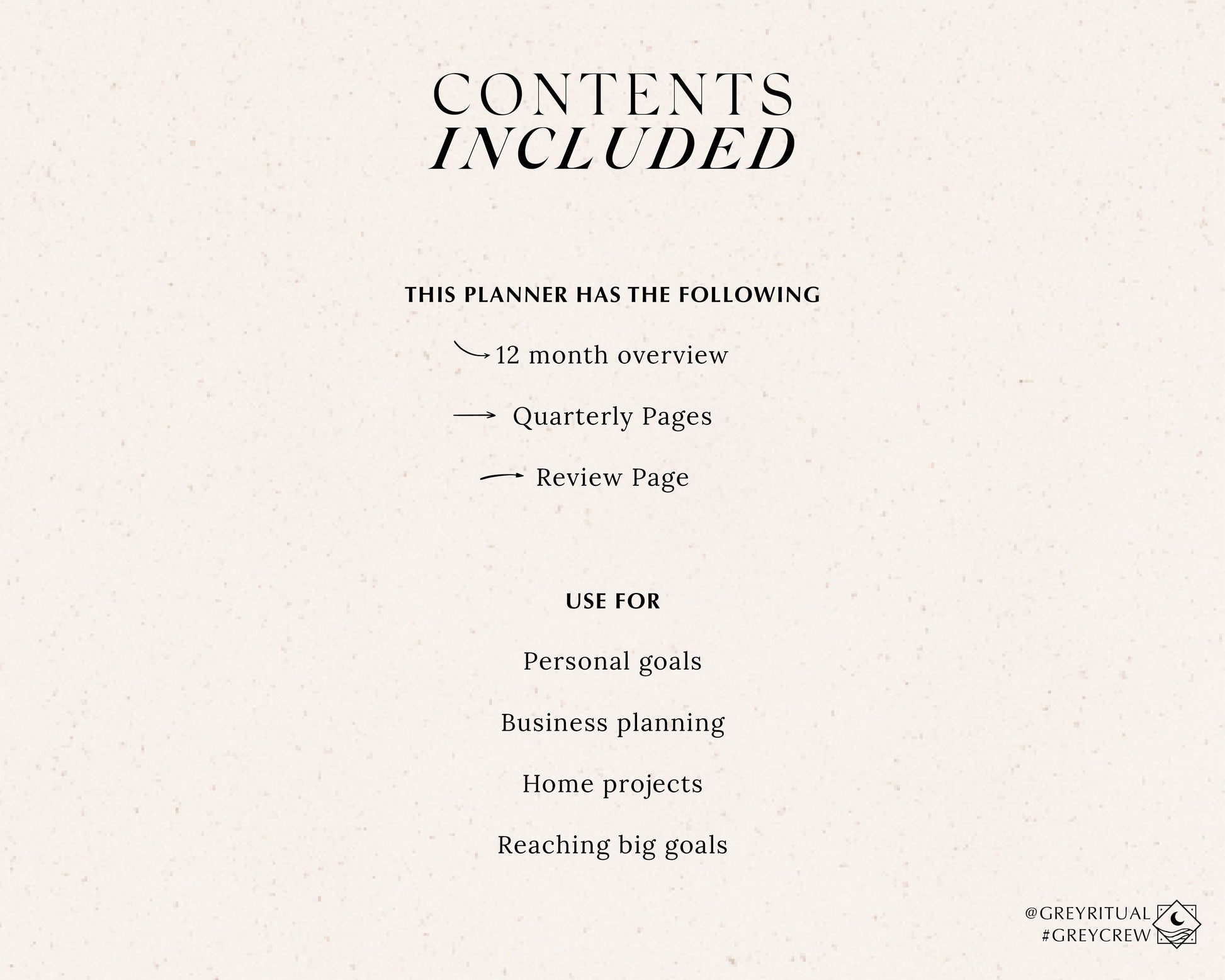 CONTENTS
INCLUDED

THIS PLANNER HAS THE FOLLOWING

→ 12 month overview

→ Quarterly Pages

→ Review Page

USE FOR

Personal goals

Business planning

Home projects

Reaching big goals

@GREYRITUAL
#GREYCREW